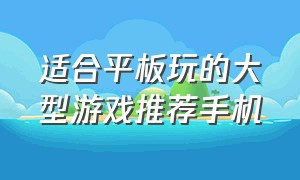 适合平板玩的大型游戏推荐手机